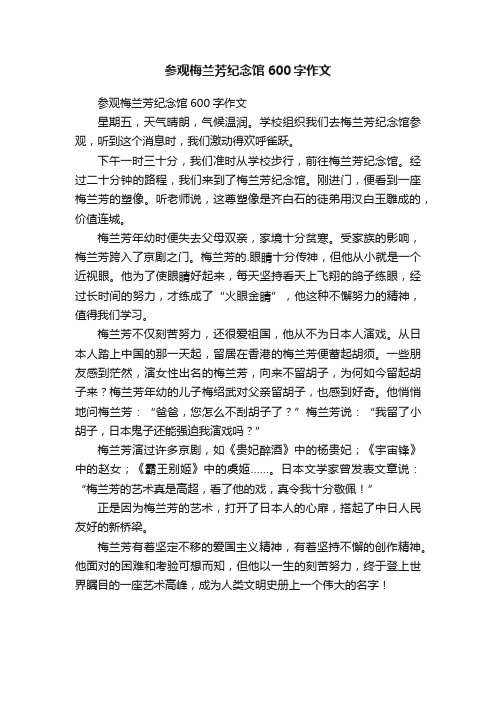 参观梅兰芳纪念馆 600 字作文

参观梅兰芳纪念馆 600 字作文

星期五，天气晴朗，气候温润。学校组织我们去梅兰芳纪念馆参观，听到这个消息时，我们激动得欢呼雀跃。

下午一时三十分，我们准时从学校步行，前往梅兰芳纪念馆。经过二十分钟的路程，我们来到了梅兰芳纪念馆。刚进门，便看到一座梅兰芳的塑像。听老师说，这尊塑像是齐白石的徒弟用汉白玉雕成的，价值连城。

梅兰芳年幼时便失去父母双亲，家境十分贫寒。受家族的影响，梅兰芳跨入了京剧之门。梅兰芳的.眼睛十分传神，但他从小就是一个近视眼。他为了使眼睛好起来，每天坚持看天上飞翔的鸽子练眼，经过长时间的努力，才练成了“火眼金睛”，他这种不懈努力的精神，值得我们学习。

梅兰芳不仅刻苦努力，还很爱祖国，他从不为日本人演戏。从日本人踏上中国的那一天起，留居在香港的梅兰芳便蓄起胡须。一些朋友感到茫然，演女性出名的梅兰芳，向来不留胡子，为何如今留起胡子来？梅兰芳年幼的儿子梅绍武对父亲留胡子，也感到好奇。他悄悄地问梅兰芳：“爸爸，您怎么不刮胡子了？”梅兰芳说：“我留了小胡子，日本鬼子还能强迫我演戏吗？”

梅兰芳演过许多京剧，如《贵妃醉酒》中的杨贵妃；《宇宙锋》中的赵女；《霸王别姬》中的虞姬……。日本文学家曾发表文章说：“梅兰芳的艺术真是高超，看了他的戏，真令我十分敬佩！”

正是因为梅兰芳的艺术，打开了日本人的心扉，搭起了中日人民友好的新桥梁。

梅兰芳有着坚定不移的爱国主义精神，有着坚持不懈的创作精神。他面对的困难和考验可想而知，但他以一生的刻苦努力，终于登上世界瞩目的一座艺术高峰，成为人类文明史册上一个伟大的名字！